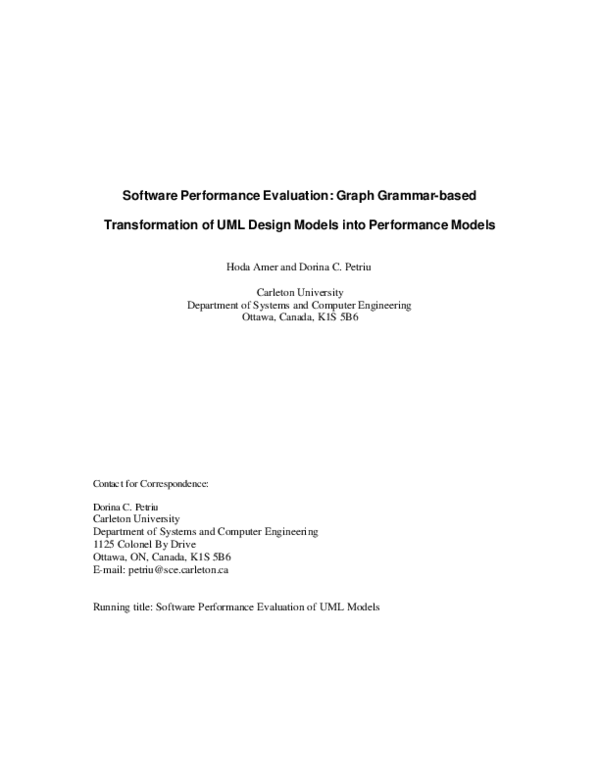 Software Performance Evaluation: Graph Grammar-based

Transformation of UML Design Models into Performance Models

Hoda Amer and Dorina C. Petriu

Carleton University
Department of Systems and Computer Engineering
Ottawa, Canada, K1S 5B6

Contact for Correspondence:

Dorina C. Petriu
Carleton University
Department of Systems and Computer Engineering
1125 Colonel By Drive
Ottawa, ON, Canada, K1S 5B6
E-mail: petriu@sce.carleton.ca

Running title: Software Performance Evaluation of UML Models